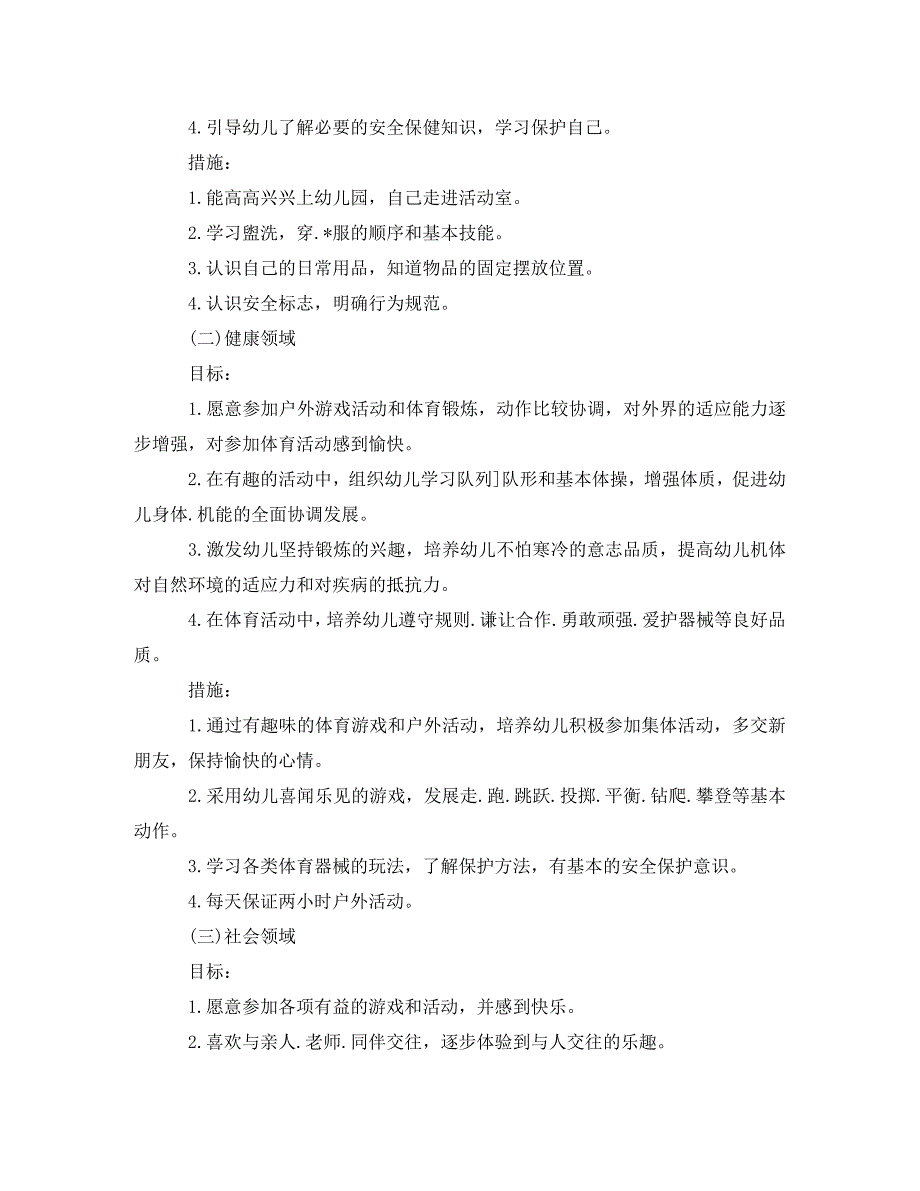 4.引导幼儿了解必要的安全保健知识，学习保护自己。

措施：

1.能高高兴兴上幼儿园，自己走进活动室。

2.学习盥洗，穿.*服的顺序和基本技能。

3.认识自己的日常用品，知道物品的固定摆放位置。

4.认识安全标志，明确行为规范。

(二)健康领域

目标：

1.愿意参加户外游戏活动和体育锻炼，动作比较协调，对外界的适应能力逐步增强，对参加体育活动感到愉快。

2.在有趣的活动中，组织幼儿学习队列]队形和基本体操，增强体质，促进幼儿身体.机能的全面协调发展。

3.激发幼儿坚持锻炼的兴趣，培养幼儿不怕寒冷的意志品质，提高幼儿机体对自然环境的适应力和对疾病的抵抗力。

4.在体育活动中，培养幼儿遵守规则.谦让合作.勇敢顽强.爱护器械等良好品质。

措施：

1.通过有趣味的体育游戏和户外活动，培养幼儿积极参加集体活动，多交新朋友，保持愉快的心情。

2.采用幼儿喜闻乐见的游戏，发展走.跑.跳跃.投掷.平衡.钻爬.攀登等基本动作。

3.学习各类体育器械的玩法，了解保护方法，有基本的安全保护意识。

4.每天保证两小时户外活动。

(三)社会领域

目标：

1.愿意参加各项有益的游戏和活动，并感到快乐。

2.喜欢与亲人.老师.同伴交往，逐步体验到与人交往的乐趣。